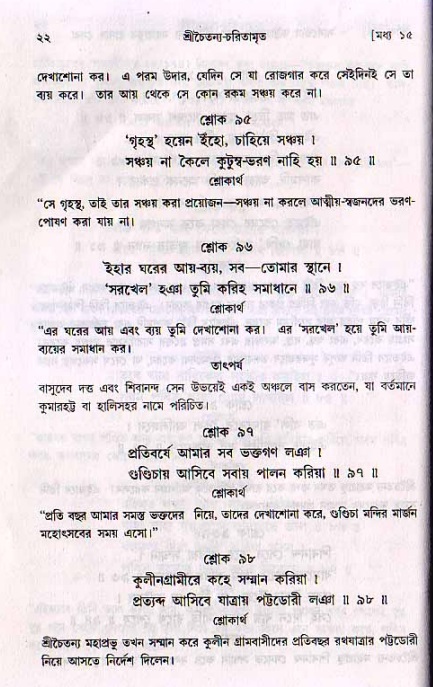 ২২ শ্রীচৈতন্য-চরিতামৃত [মধ্য ১৫

দেখাশোনা কর। এ পরম উদার, যেদিন সে যা রোজগার করে সেইদিনই সে তা ব্যয় করে। তার আয় থেকে সে কোন রকম সঞ্চয় করে না।

শ্লোক ৯৫

'গৃহস্থ' হয়েন ইঁহো, চাহিয়ে সঞ্চয় ।
সঞ্চয় না কৈলে কুটুম্ব-ভরণ নাহি হয় ॥ ৯৫ ॥

শ্লোকার্থ

"সে গৃহস্থ, তাই তার সঞ্চয় করা প্রয়োজন—সঞ্চয় না করলে আত্মীয়-স্বজনদের ভরণ-পোষণ করা যায় না।

শ্লোক ৯৬

ইহার ঘরের আয়-ব্যয়, সব—তোমার স্থানে ।
'সরখেল' হঞা তুমি করিহ সমাধানে ॥ ৯৬ ॥

শ্লোকার্থ

"এর ঘরের আয় এবং ব্যয় তুমি দেখাশোনা কর। এর 'সরখেল' হয়ে তুমি আয়-ব্যয়ের সমাধান কর।

তাৎপর্য

বাসুদেব দত্ত এবং শিবানন্দ সেন উভয়েই একই অঞ্চলে বাস করতেন, যা বর্তমানে কুমারহট্ট বা হালিসহর নামে পরিচিত।

শ্লোক ৯৭

প্রতিবর্ষে আমার সব ভক্তগণ লঞা ।
গুণ্ডিচায় আসিবে সবায় পালন করিয়া ॥ ৯৭ ॥

শ্লোকার্থ

"প্রতি বছর আমার সমস্ত ভক্তদের নিয়ে, তাদের দেখাশোনা করে, গুণ্ডিচা মন্দির মার্জন মহোৎসবের সময় এসো।"

শ্লোক ৯৮

কুলীনগ্রামীরে কহে সম্মান করিয়া ।
প্রত্যব্দ আসিবে যাত্রায় পট্টডোরী লঞা ॥ ৯৮ ॥

শ্লোকার্থ

শ্রীচৈতন্য মহাপ্রভু তখন সম্মান করে কুলীন গ্রামবাসীদের প্রতিবছর রথযাত্রার পট্টডোরী নিয়ে আসতে নির্দেশ দিলেন।